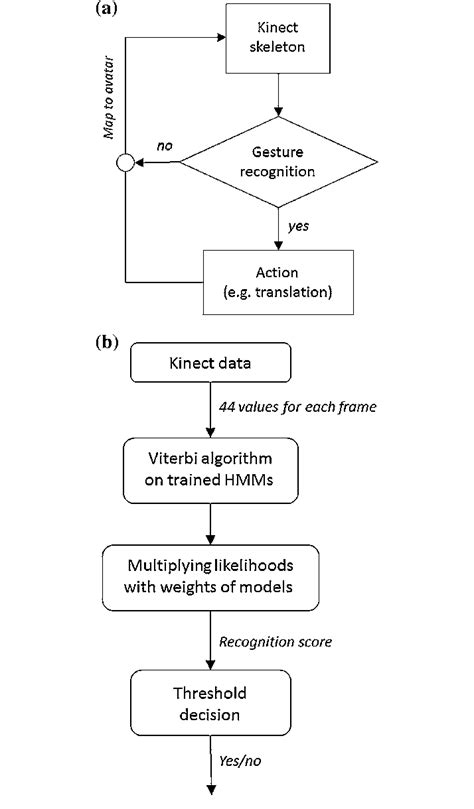 (a)

Kinect skeleton

Map to avatar

no

Gesture recognition

yes

Action (e.g. translation)

(b)

Kinect data

44 values for each frame

Viterbi algorithm on trained HMMs

Multiplying likelihoods with weights of models

Recognition score

Threshold decision

Yes/no